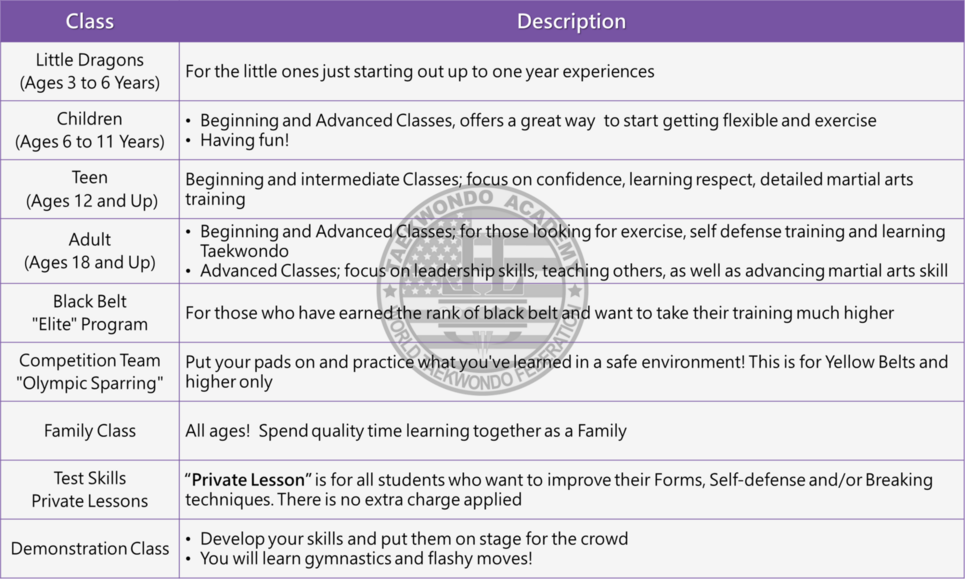 | Class | Description |
|---|---|
| Little Dragons (Ages 3 to 6 Years) | For the little ones just starting out up to one year experiences |
| Children (Ages 6 to 11 Years) | • Beginning and Advanced Classes, offers a great way to start getting flexible and exercise • Having fun! |
| Teen (Ages 12 and Up) | Beginning and intermediate Classes; focus on confidence, learning respect, detailed martial arts training |
| Adult (Ages 18 and Up) | • Beginning and Advanced Classes; for those looking for exercise, self defense training and learning Taekwondo • Advanced Classes; focus on leadership skills, teaching others, as well as advancing martial arts skill |
| Black Belt "Elite" Program | For those who have earned the rank of black belt and want to take their training much higher |
| Competition Team "Olympic Sparring" | Put your pads on and practice what you've learned in a safe environment! This is for Yellow Belts and higher only |
| Family Class | All ages! Spend quality time learning together as a Family |
| Test Skills Private Lessons | "**Private Lesson**" is for all students who want to improve their Forms, Self-defense and/or Breaking techniques. There is no extra charge applied |
| Demonstration Class | • Develop your skills and put them on stage for the crowd • You will learn gymnastics and flashy moves! |

TAEKWONDO ACADEMY
WORLD TAEKWONDO FEDERATION